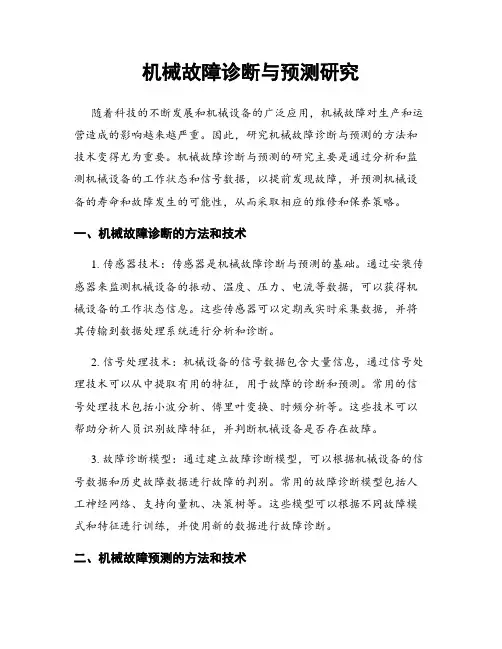 机械故障诊断与预测研究

随着科技的不断发展和机械设备的广泛应用，机械故障对生产和运营造成的影响越来越严重。因此，研究机械故障诊断与预测的方法和技术变得尤为重要。机械故障诊断与预测的研究主要是通过分析和监测机械设备的工作状态和信号数据，以提前发现故障，并预测机械设备的寿命和故障发生的可能性，从而采取相应的维修和保养策略。

一、机械故障诊断的方法和技术

1. 传感器技术：传感器是机械故障诊断与预测的基础。通过安装传感器来监测机械设备的振动、温度、压力、电流等数据，可以获得机械设备的工作状态信息。这些传感器可以定期或实时采集数据，并将其传输到数据处理系统进行分析和诊断。

2. 信号处理技术：机械设备的信号数据包含大量信息，通过信号处理技术可以从中提取有用的特征，用于故障的诊断和预测。常用的信号处理技术包括小波分析、傅里叶变换、时频分析等。这些技术可以帮助分析人员识别故障特征，并判断机械设备是否存在故障。

3. 故障诊断模型：通过建立故障诊断模型，可以根据机械设备的信号数据和历史故障数据进行故障的判别。常用的故障诊断模型包括人工神经网络、支持向量机、决策树等。这些模型可以根据不同故障模式和特征进行训练，并使用新的数据进行故障诊断。

二、机械故障预测的方法和技术